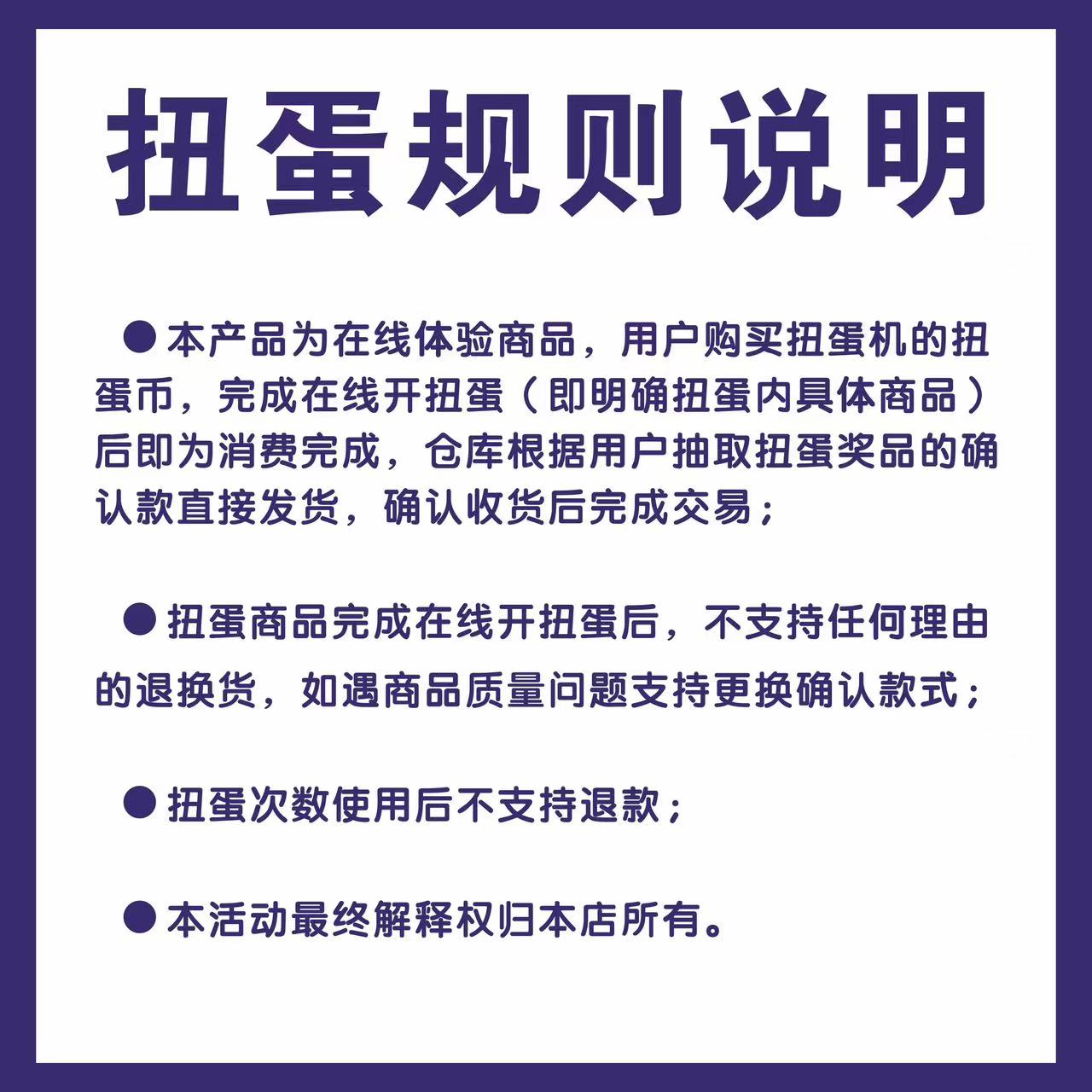 扭蛋规则说明

●本产品为在线体验商品，用户购买扭蛋机的扭蛋币，完成在线开扭蛋（即明确扭蛋内具体商品）后即为消费完成，仓库根据用户抽取扭蛋奖品的确认款直接发货，确认收货后完成交易；

●扭蛋商品完成在线开扭蛋后，不支持任何理由的退换货，如遇商品质量问题支持更换确认款式；

●扭蛋次数使用后不支持退款；

●本活动最终解释权归本店所有。